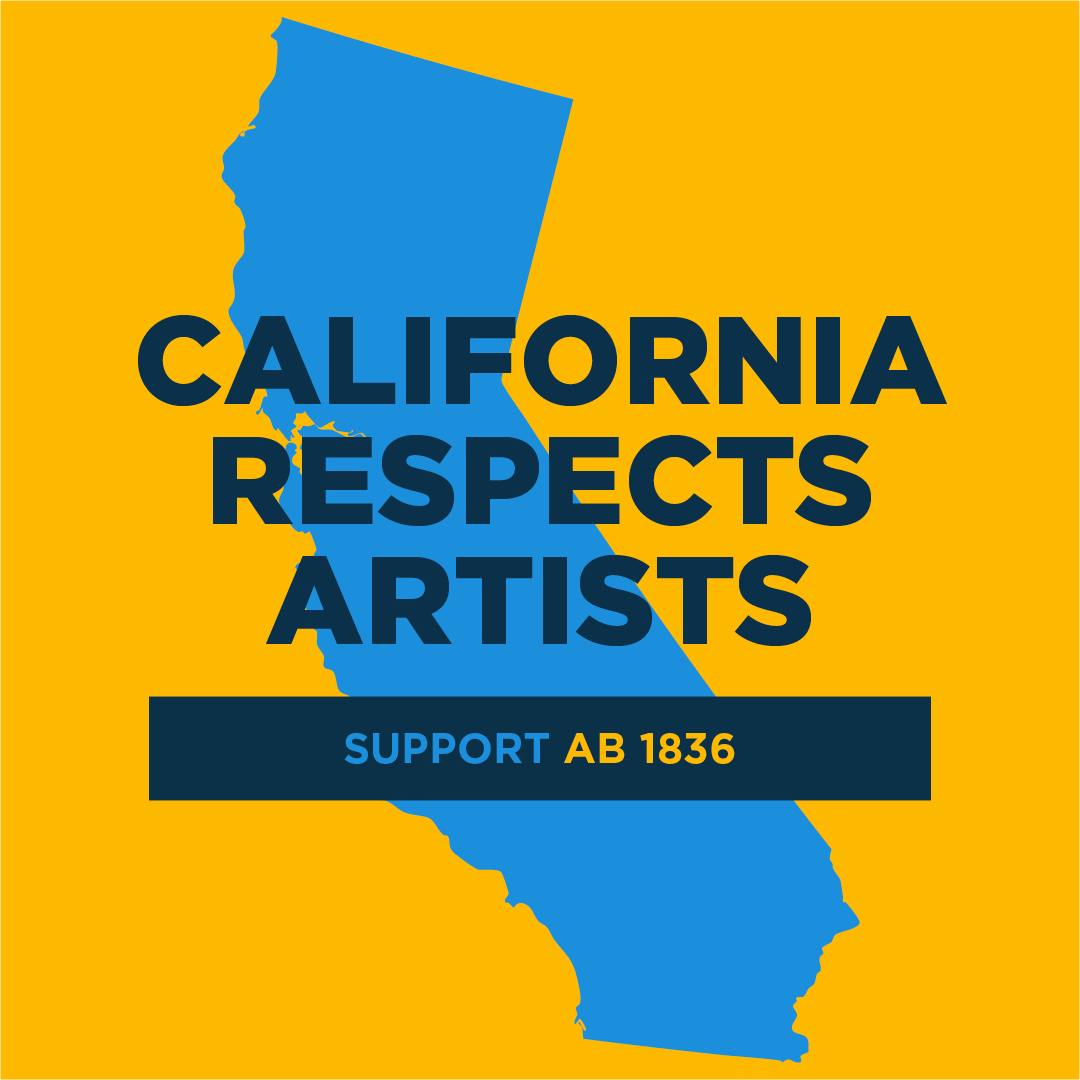 CALIFORNIA RESPECTS ARTISTS

SUPPORT AB 1836